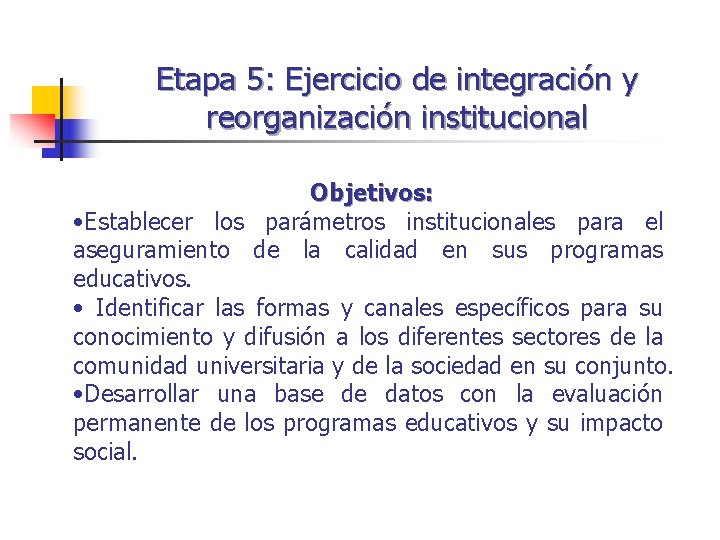 Etapa 5: Ejercicio de integración y reorganización institucional

Objetivos:

•Establecer los parámetros institucionales para el aseguramiento de la calidad en sus programas educativos.

• Identificar las formas y canales específicos para su conocimiento y difusión a los diferentes sectores de la comunidad universitaria y de la sociedad en su conjunto.

•Desarrollar una base de datos con la evaluación permanente de los programas educativos y su impacto social.